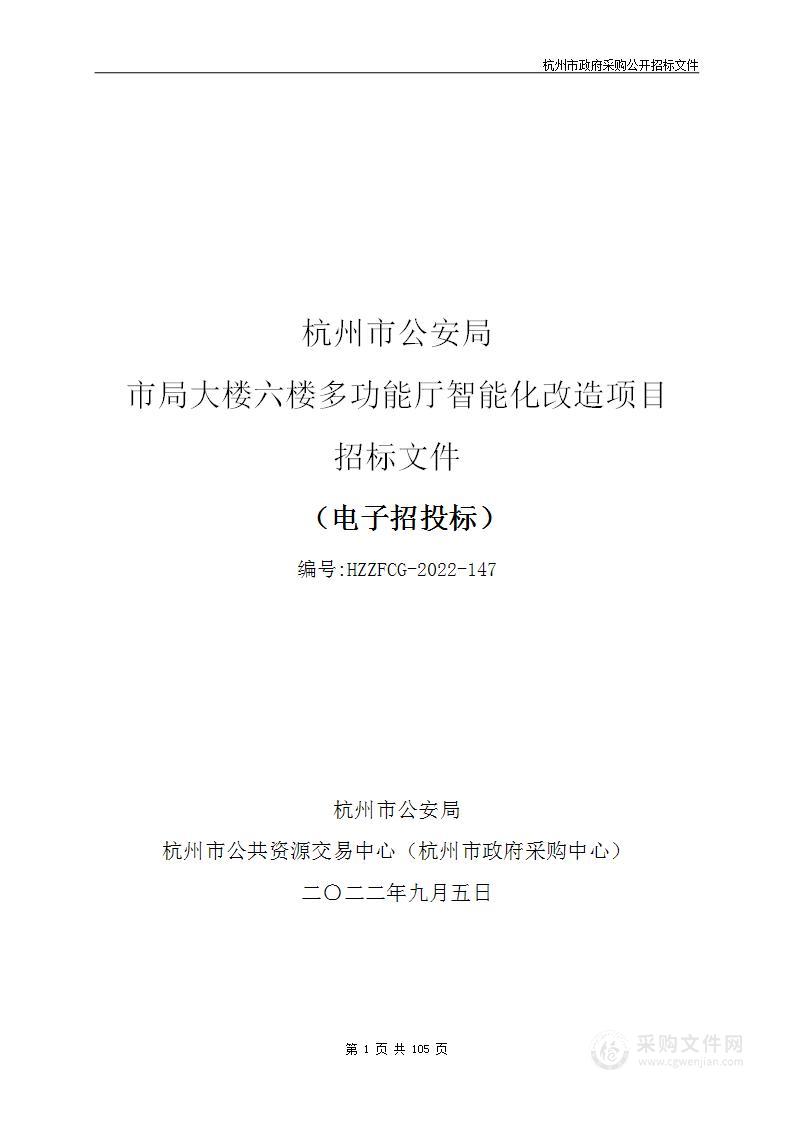 杭州市政府采购公开招标文件

杭州市公安局

市局大楼六楼多功能厅智能化改造项目

招标文件

（电子招投标）

编号:HZZFCG-2022-147

杭州市公安局

杭州市公共资源交易中心（杭州市政府采购中心）

二〇二二年九月五日

第 1 页 共 105 页

采购文件网
www.cgwenjian.com